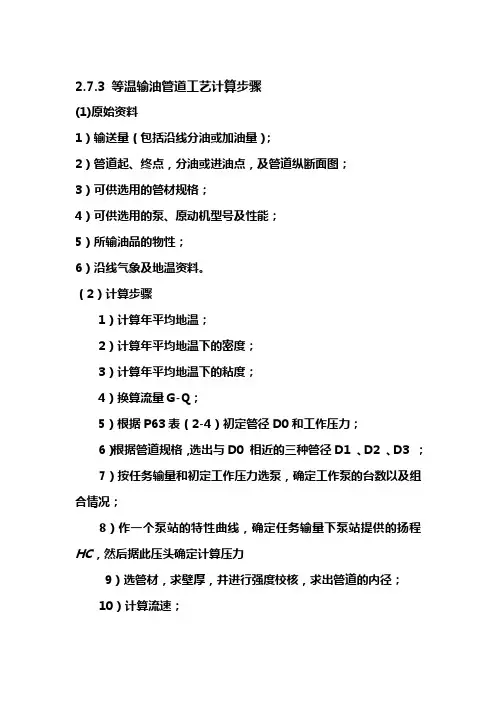 2.7.3 等温输油管道工艺计算步骤

(1)原始资料

1）输送量（包括沿线分油或加油量）;

2）管道起、终点，分油或进油点，及管道纵断面图；

3）可供选用的管材规格；

4）可供选用的泵、原动机型号及性能；

5）所输油品的物性；

6）沿线气象及地温资料。

（2）计算步骤

1）计算年平均地温；

2）计算年平均地温下的密度；

3）计算年平均地温下的粘度；

4）换算流量 G-Q；

5）根据 P63 表（2-4）初定管径 D0 和工作压力；

6)根据管道规格，选出与 D0 相近的三种管径 D1 、D2 、D3 ；

7）按任务输量和初定工作压力选泵，确定工作泵的台数以及组合情况；

8）作一个泵站的特性曲线，确定任务输量下泵站提供的扬程 HC，然后据此压头确定计算压力

9）选管材，求壁厚，并进行强度校核，求出管道的内径；

10）计算流速；